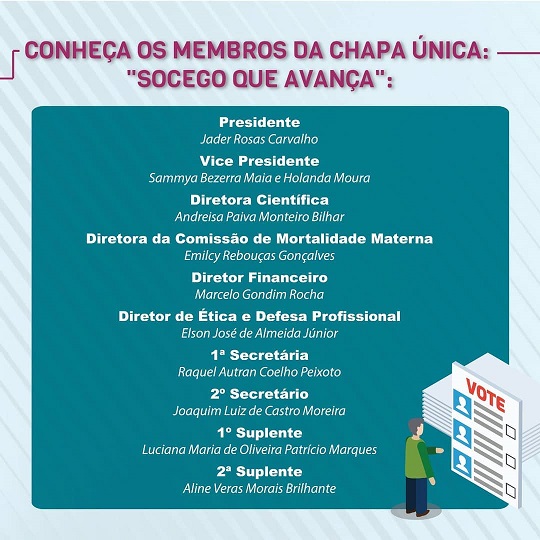 CONHEÇA OS MEMBROS DA CHAPA ÚNICA: "SOCEGO QUE AVANÇA":

Presidente
Jader Rosas Carvalho

Vice Presidente
Sammya Bezerra Maia e Holanda Moura

Diretora Científica
Andreisa Paiva Monteiro Bilhar

Diretora da Comissão de Mortalidade Materna
Emilcy Rebouças Gonçalves

Diretor Financeiro
Marcelo Gondim Rocha

Diretor de Ética e Defesa Profissional
Elson José de Almeida Júnior

1ª Secretária
Raquel Autran Coelho Peixoto

2º Secretário
Joaquim Luiz de Castro Moreira

1º Suplente
Luciana Maria de Oliveira Patrício Marques

2ª Suplente
Aline Veras Morais Brilhante

VOTE